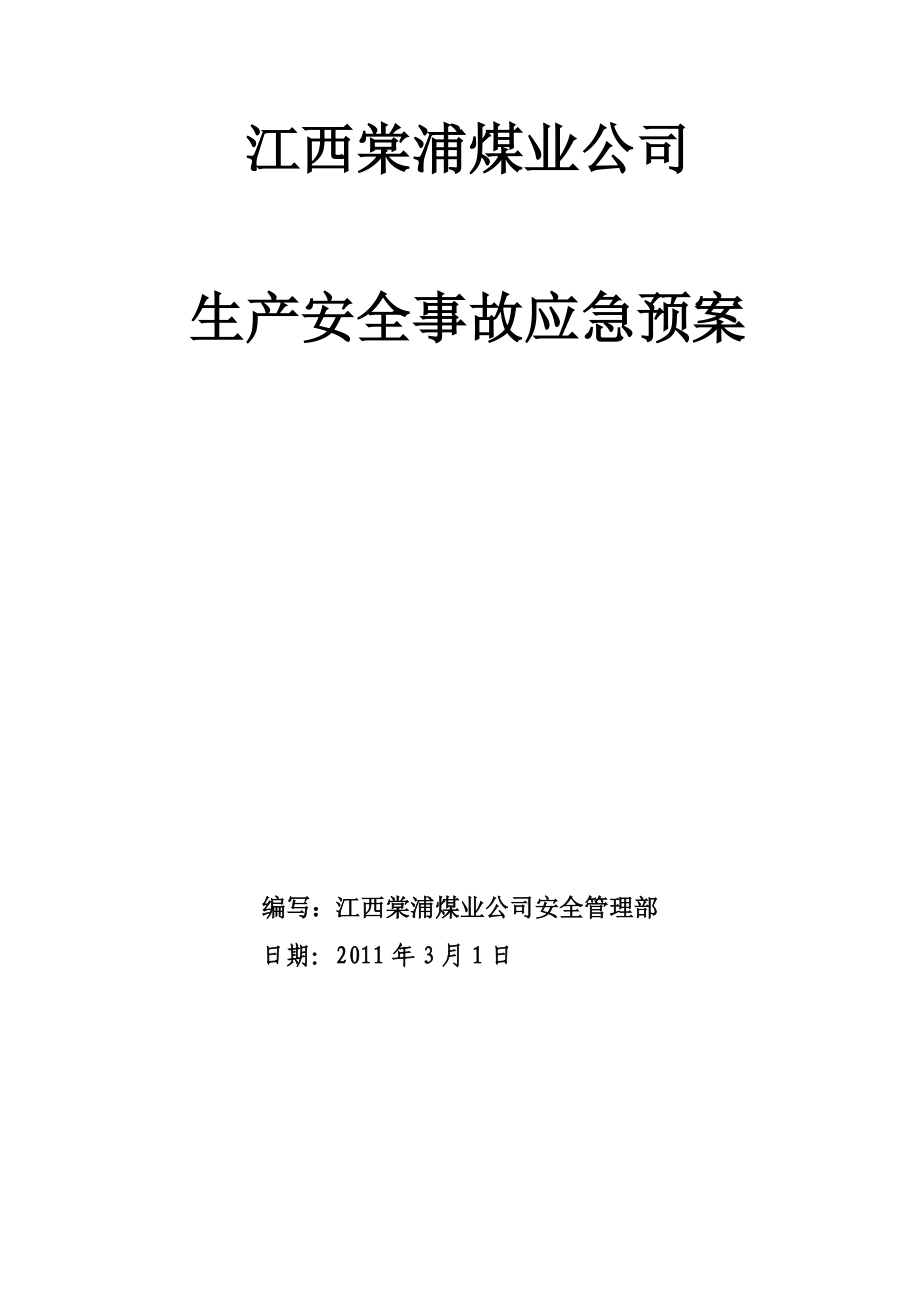 江西棠浦煤业公司

生产安全事故应急预案

编写：江西棠浦煤业公司安全管理部

日期：2011 年 3 月 1 日